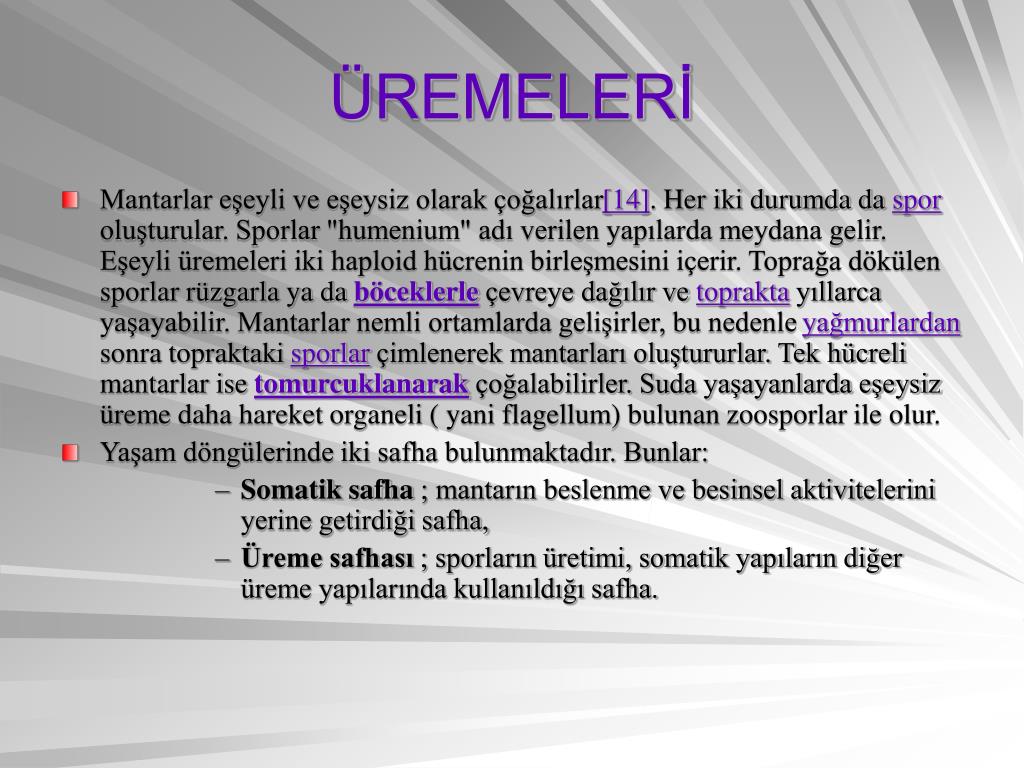 ÜREMELERİ

Mantarlar eşeyli ve eşeysiz olarak çoğalırlar[14]. Her iki durumda da spor oluşturular. Sporlar "humenium" adı verilen yapılarda meydana gelir. Eşeyli üremeleri iki haploid hücrenin birleşmesini içerir. Toprağa dökülen sporlar rüzgarla ya da böceklerle çevreye dağılır ve toprakta yıllarca yaşayabilir. Mantarlar nemli ortamlarda gelişirler, bu nedenle yağmurlardan sonra topraktaki sporlar çimlenerek mantarları oluştururlar. Tek hücreli mantarlar ise tomurcuklanarak çoğalabilirler. Suda yaşayanlarda eşeysiz üreme daha hareket organeli ( yani flagellum) bulunan zoosporlar ile olur.

Yaşam döngülerinde iki safha bulunmaktadır. Bunlar:

– Somatik safha ; mantarın beslenme ve besinsel aktivitelerini yerine getirdiği safha,

– Üreme safhası ; sporların üretimi, somatik yapıların diğer üreme yapılarında kullanıldığı safha.